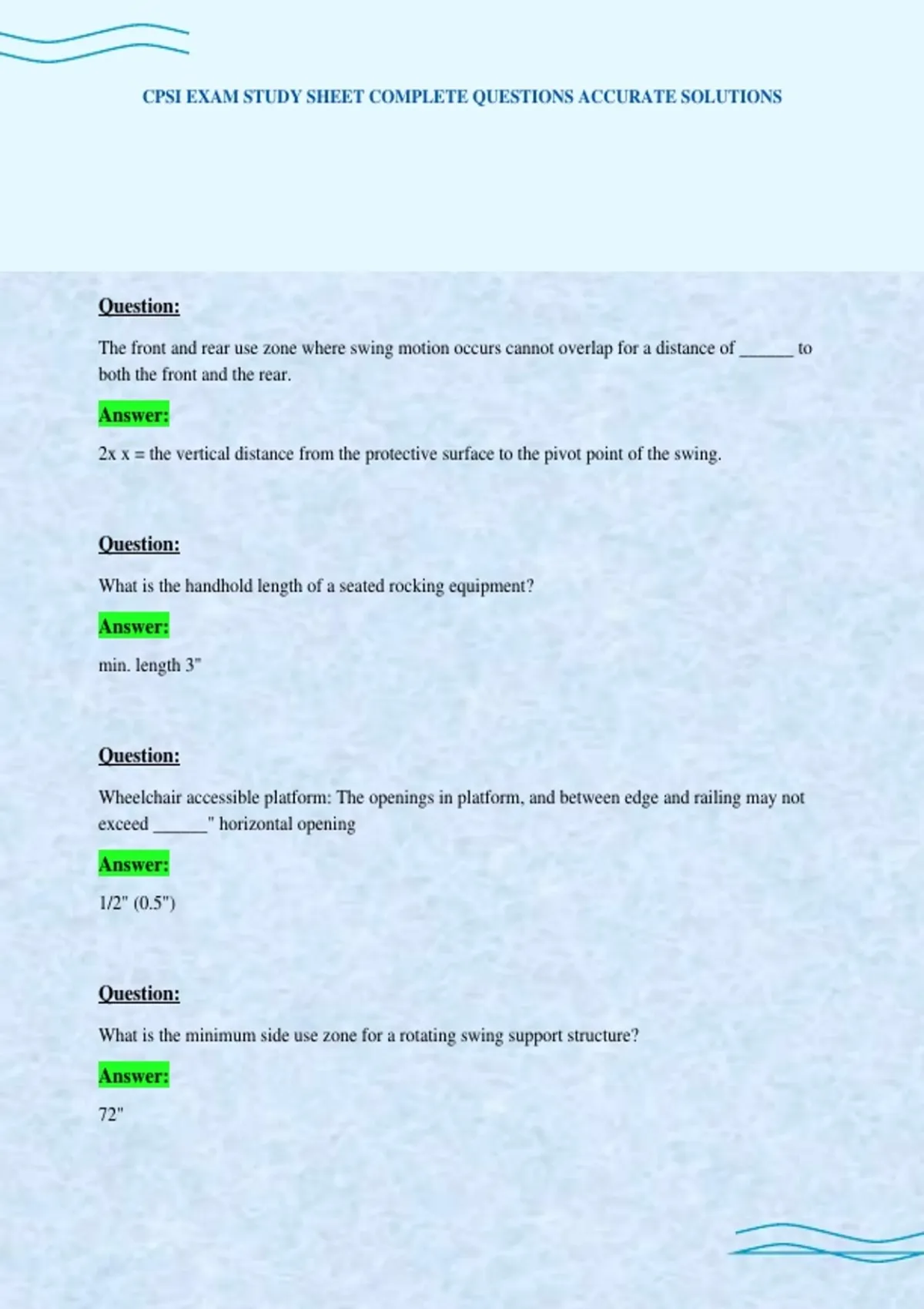 CPSI EXAM STUDY SHEET COMPLETE QUESTIONS ACCURATE SOLUTIONS

Question:

The front and rear use zone where swing motion occurs cannot overlap for a distance of ______ to both the front and the rear.

Answer:

2x x = the vertical distance from the protective surface to the pivot point of the swing.

Question:

What is the handhold length of a seated rocking equipment?

Answer:

min. length 3"

Question:

Wheelchair accessible platform: The openings in platform, and between edge and railing may not exceed ______" horizontal opening

Answer:

1/2" (0.5")

Question:

What is the minimum side use zone for a rotating swing support structure?

Answer:

72"